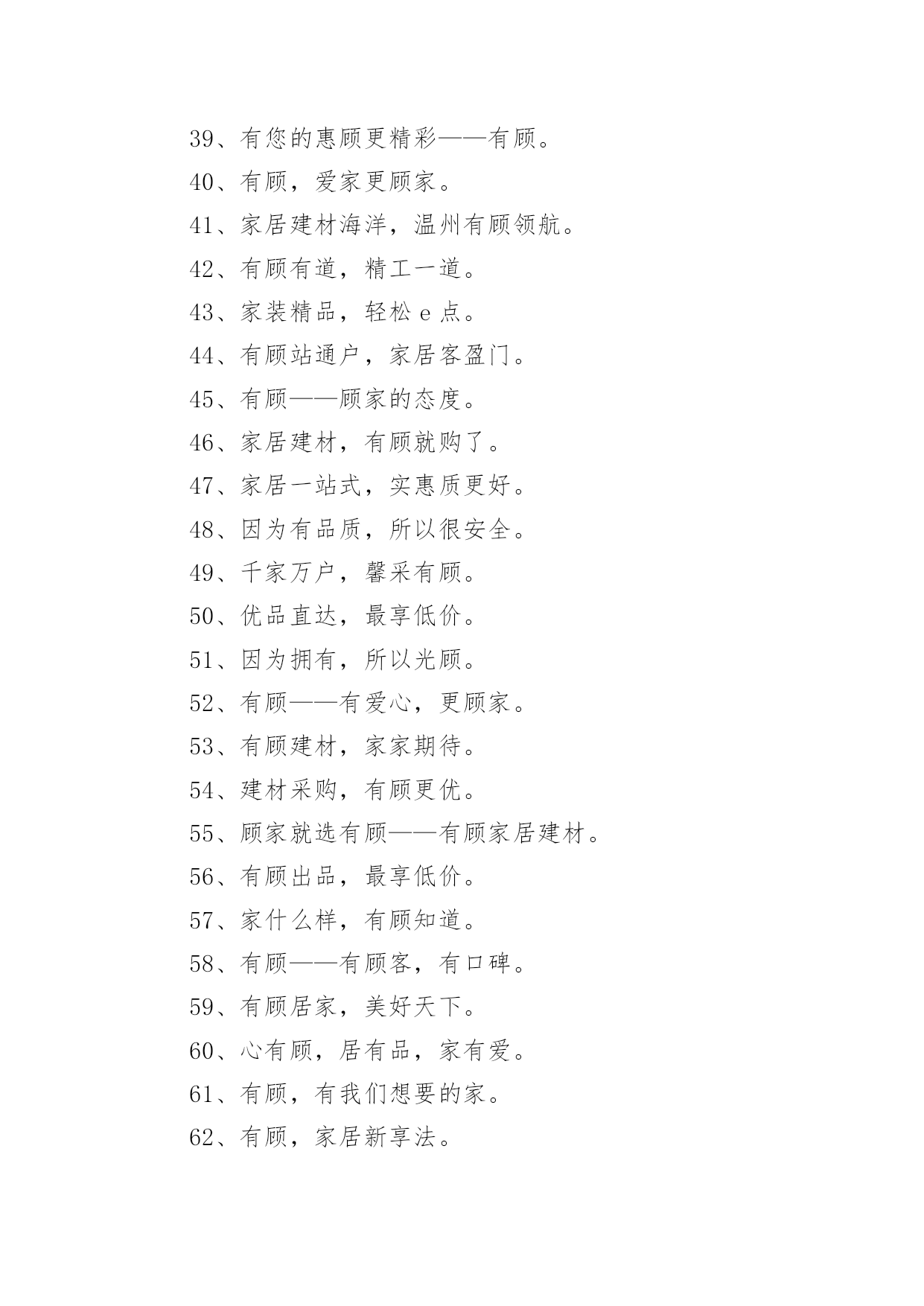 39、有您的惠顾更精彩——有顾。

40、有顾，爱家更顾家。

41、家居建材海洋，温州有顾领航。

42、有顾有道，精工一道。

43、家装精品，轻松 e 点。

44、有顾站通户，家居客盈门。

45、有顾——顾家的态度。

46、家居建材，有顾就购了。

47、家居一站式，实惠质更好。

48、因为有品质，所以很安全。

49、千家万户，馨采有顾。

50、优品直达，最享低价。

51、因为拥有，所以光顾。

52、有顾——有爱心，更顾家。

53、有顾建材，家家期待。

54、建材采购，有顾更优。

55、顾家就选有顾——有顾家居建材。

56、有顾出品，最享低价。

57、家什么样，有顾知道。

58、有顾——有顾客，有口碑。

59、有顾居家，美好天下。

60、心有顾，居有品，家有爱。

61、有顾，有我们想要的家。

62、有顾，家居新享法。